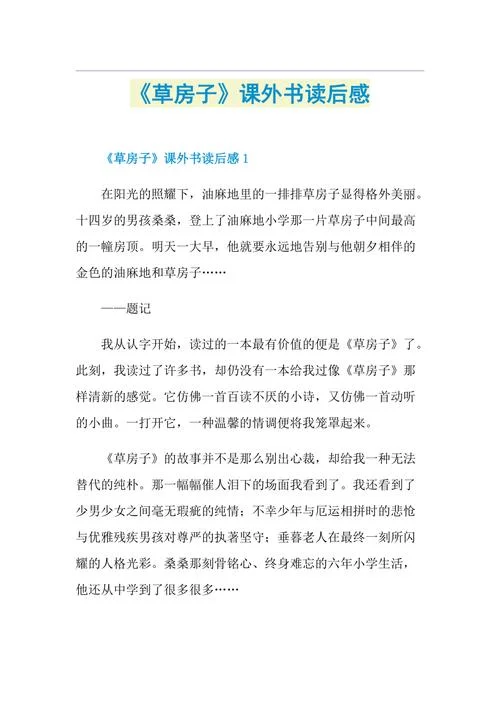 《草房子》课外书读后感

《草房子》课外书读后感 1

在阳光的照耀下，油麻地里的一排排草房子显得格外美丽。十四岁的男孩桑桑，登上了油麻地小学那一片草房子中间最高的一幢房顶。明天一大早，他就要永远地告别与他朝夕相伴的金色的油麻地和草房子……

——题记

我从认字开始，读过的一本最有价值的便是《草房子》了。此刻，我读过了许多书，却仍没有一本给我过像《草房子》那样清新的感觉。它仿佛一首百读不厌的小诗，又仿佛一首动听的小曲。一打开它，一种温馨的情调便将我笼罩起来。

《草房子》的故事并不是那么别出心裁，却给我一种无法替代的纯朴。那一幅幅催人泪下的场面我看到了。我还看到了少男少女之间毫无瑕疵的纯情；不幸少年与厄运相拼时的悲怆与优雅残疾男孩对尊严的执著坚守；垂暮老人在最终一刻所闪耀的人格光彩。桑桑那刻骨铭心、终身难忘的六年小学生活，他还从中学到了很多很多……